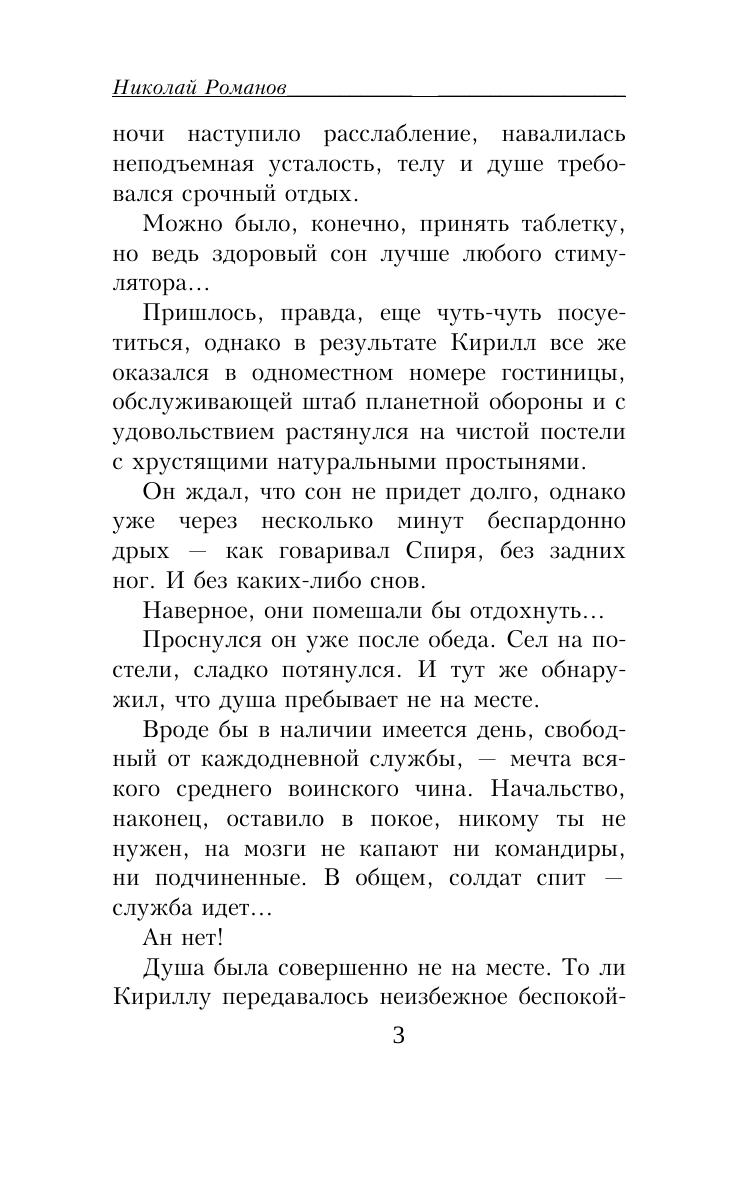 Николай Романов

ночи наступило расслабление, навалилась неподъемная усталость, телу и душе требовался срочный отдых.

Можно было, конечно, принять таблетку, но ведь здоровый сон лучше любого стимулятора…

Пришлось, правда, еще чуть-чуть посуетиться, однако в результате Кирилл все же оказался в одноместном номере гостиницы, обслуживающей штаб планетной обороны и с удовольствием растянулся на чистой постели с хрустящими натуральными простынями.

Он ждал, что сон не придет долго, однако уже через несколько минут беспардонно дрых — как говаривал Спиря, без задних ног. И без каких-либо снов.

Наверное, они помешали бы отдохнуть…

Проснулся он уже после обеда. Сел на постели, сладко потянулся. И тут же обнаружил, что душа пребывает не на месте.

Вроде бы в наличии имеется день, свободный от каждодневной службы, — мечта всякого среднего воинского чина. Начальство, наконец, оставило в покое, никому ты не нужен, на мозги не капают ни командиры, ни подчиненные. В общем, солдат спит — служба идет…

Ан нет!

Душа была совершенно не на месте. То ли Кириллу передавалось неизбежное беспокой-

3